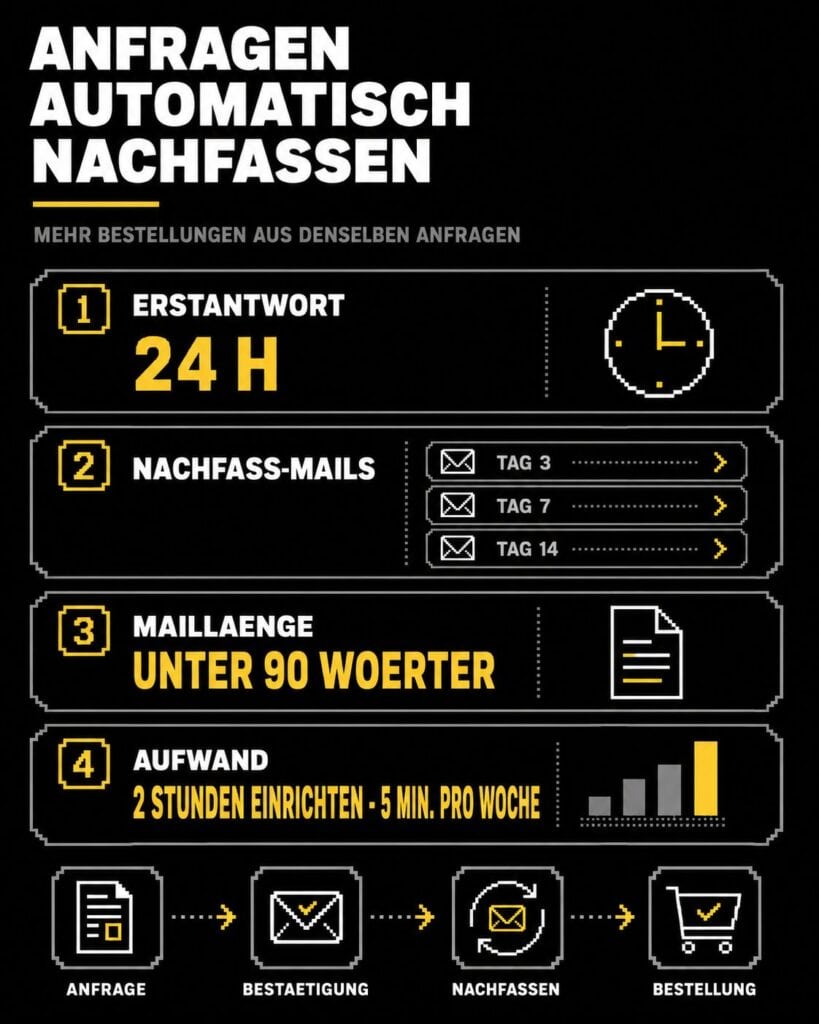 ANFRAGEN AUTOMATISCH NACHFASSEN

MEHR BESTELLUNGEN AUS DENSELBEN ANFRAGEN

1 ERSTANTWORT
24 H

2 NACHFASS-MAILS
TAG 3
TAG 7
TAG 14

3 MAILLAENGE
UNTER 90 WOERTER

4 AUFWAND
2 STUNDEN EINRICHTEN - 5 MIN. PRO WOCHE

ANFRAGE
BESTAETIGUNG
NACHFASSEN
BESTELLUNG